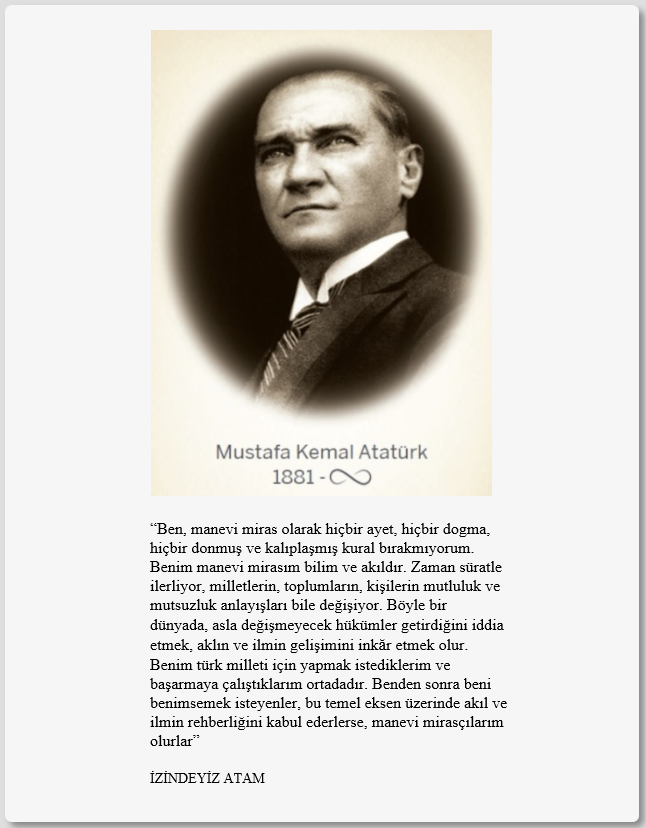 Mustafa Kemal Atatürk
1881 - ∞

"Ben, manevi miras olarak hiçbir ayet, hiçbir dogma, hiçbir donmuş ve kalıplaşmış kural bırakmıyorum. Benim manevi mirasım bilim ve akıldır. Zaman süratle ilerliyor, milletlerin, toplumların, kişilerin mutluluk ve mutsuzluk anlayışları bile değişiyor. Böyle bir dünyada, asla değişmeyecek hükümler getirdiğini iddia etmek, aklın ve ilmin gelişimini inkăr etmek olur. Benim türk milleti için yapmak istediklerim ve başarmaya çalıştıklarım ortadadır. Benden sonra beni benimsemek isteyenler, bu temel eksen üzerinde akıl ve ilmin rehberliğini kabul ederlerse, manevi mirasçılarım olurlar"

İZİNDEYİZ ATAM